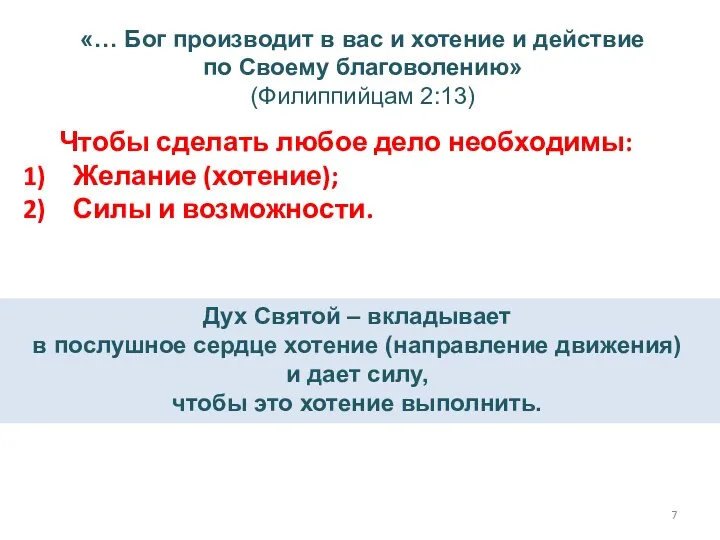 «… Бог производит в вас и хотение и действие по Своему благоволению»
(Филиппийцам 2:13)

Чтобы сделать любое дело необходимы:
1) Желание (хотение);
2) Силы и возможности.

Дух Святой – вкладывает в послушное сердце хотение (направление движения) и дает силу, чтобы это хотение выполнить.

7